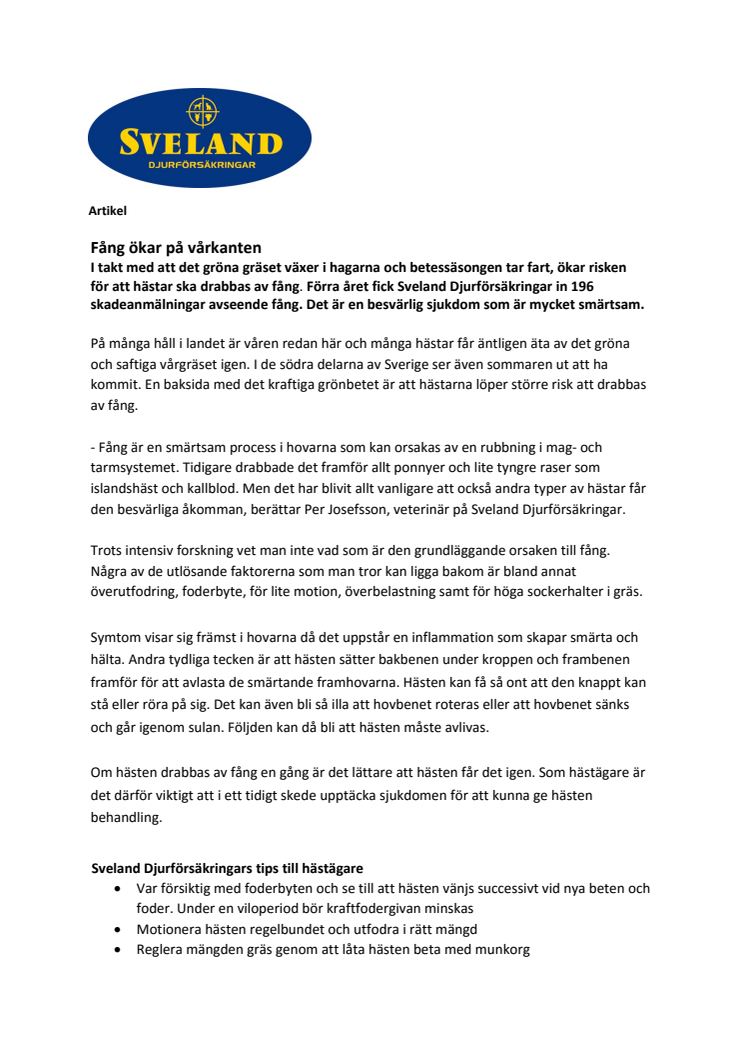 SVELAND
DJURFÖRSÄKRINGAR

Artikel

Fång ökar på vårkanten
I takt med att det gröna gräset växer i hagarna och betessäsongen tar fart, ökar risken för att hästar ska drabbas av fång. Förra året fick Sveland Djurförsäkringar in 196 skadeanmälningar avseende fång. Det är en besvärlig sjukdom som är mycket smärtsam.

På många håll i landet är våren redan här och många hästar får äntligen äta av det gröna och saftiga vårgräset igen. I de södra delarna av Sverige ser även sommaren ut att ha kommit. En baksida med det kraftiga grönbetet är att hästarna löper större risk att drabbas av fång.

- Fång är en smärtsam process i hovarna som kan orsakas av en rubbning i mag- och tarmsystemet. Tidigare drabbade det framför allt ponnyer och lite tyngre raser som islandshäst och kallblod. Men det har blivit allt vanligare att också andra typer av hästar får den besvärliga åkomman, berättar Per Josefsson, veterinär på Sveland Djurförsäkringar.

Trots intensiv forskning vet man inte vad som är den grundläggande orsaken till fång. Några av de utlösande faktorerna som man tror kan ligga bakom är bland annat överutfodring, foderbyte, för lite motion, överbelastning samt för höga sockerhalter i gräs.

Symtom visar sig främst i hovarna då det uppstår en inflammation som skapar smärta och hälta. Andra tydliga tecken är att hästen sätter bakbenen under kroppen och frambenen framför för att avlasta de smärtande framhovarna. Hästen kan få så ont att den knappt kan stå eller röra på sig. Det kan även bli så illa att hovbenet roteras eller att hovbenet sänks och går igenom sulan. Följden kan då bli att hästen måste avlivas.

Om hästen drabbas av fång en gång är det lättare att hästen får det igen. Som hästägare är det därför viktigt att i ett tidigt skede upptäcka sjukdomen för att kunna ge hästen behandling.

Sveland Djurförsäkringars tips till hästägare
• Var försiktig med foderbyten och se till att hästen vänjs successivt vid nya beten och foder. Under en viloperiod bör kraftfodergivan minskas
• Motionera hästen regelbundet och utfodra i rätt mängd
• Reglera mängden gräs genom att låta hästen beta med munkorg